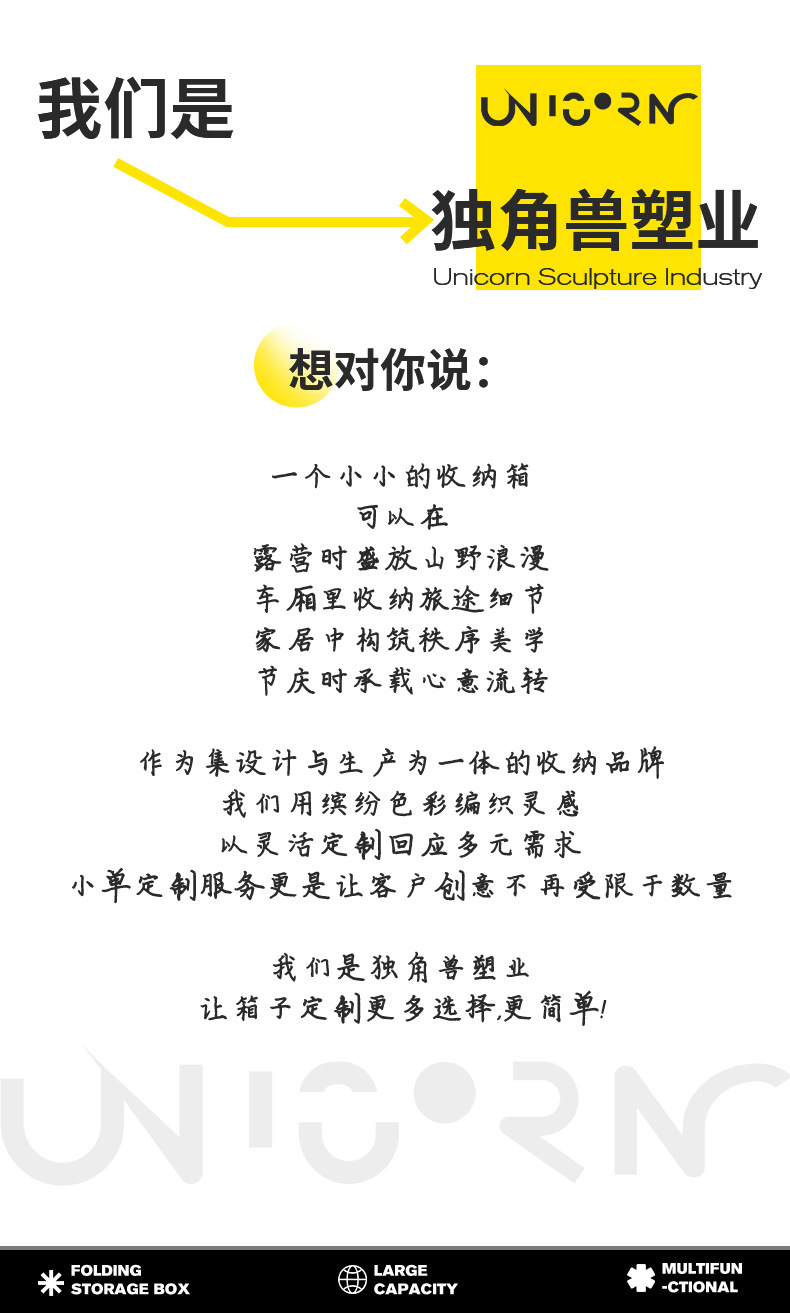 我们是

UNICORN

独角兽塑业

Unicorn Sculpture Industry

想对你说:

一个小小的收纳箱
可以在
露营时盛放山野浪漫
车厢里收纳旅途细节
家居中构筑秩序美学
节庆时承载心意流转

作为集设计与生产为一体的收纳品牌
我们用缤纷色彩编织灵感
以灵活定制回应多元需求
小单定制服务更是让客户创意不再受限于数量

我们是独角兽塑业
让箱子定制更多选择,更简单!

FOLDING
STORAGE BOX

LARGE
CAPACITY

MULTIFUN
-CTIONAL

UNICORN